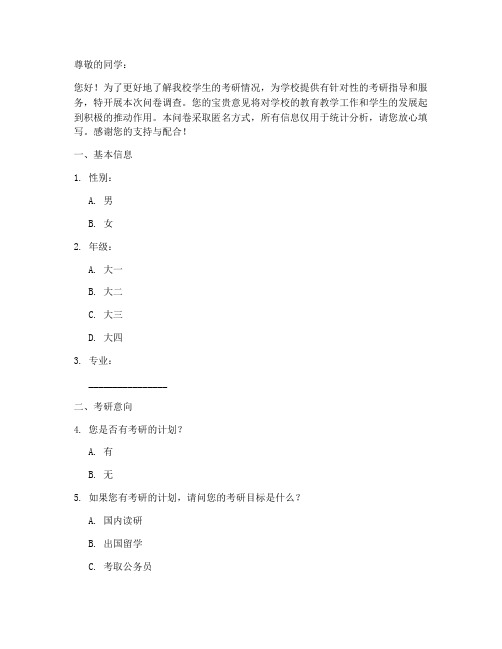 尊敬的同学：

您好！为了更好地了解我校学生的考研情况，为学校提供有针对性的考研指导和服务，特开展本次问卷调查。您的宝贵意见将对学校的教育教学工作和学生的发展起到积极的推动作用。本问卷采取匿名方式，所有信息仅用于统计分析，请您放心填写。感谢您的支持与配合！

一、基本信息

1. 性别：

A. 男

B. 女

2. 年级：

A. 大一

B. 大二

C. 大三

D. 大四

3. 专业：

________________

二、考研意向

4. 您是否有考研的计划？

A. 有

B. 无

5. 如果您有考研的计划，请问您的考研目标是什么？

A. 国内读研

B. 出国留学

C. 考取公务员